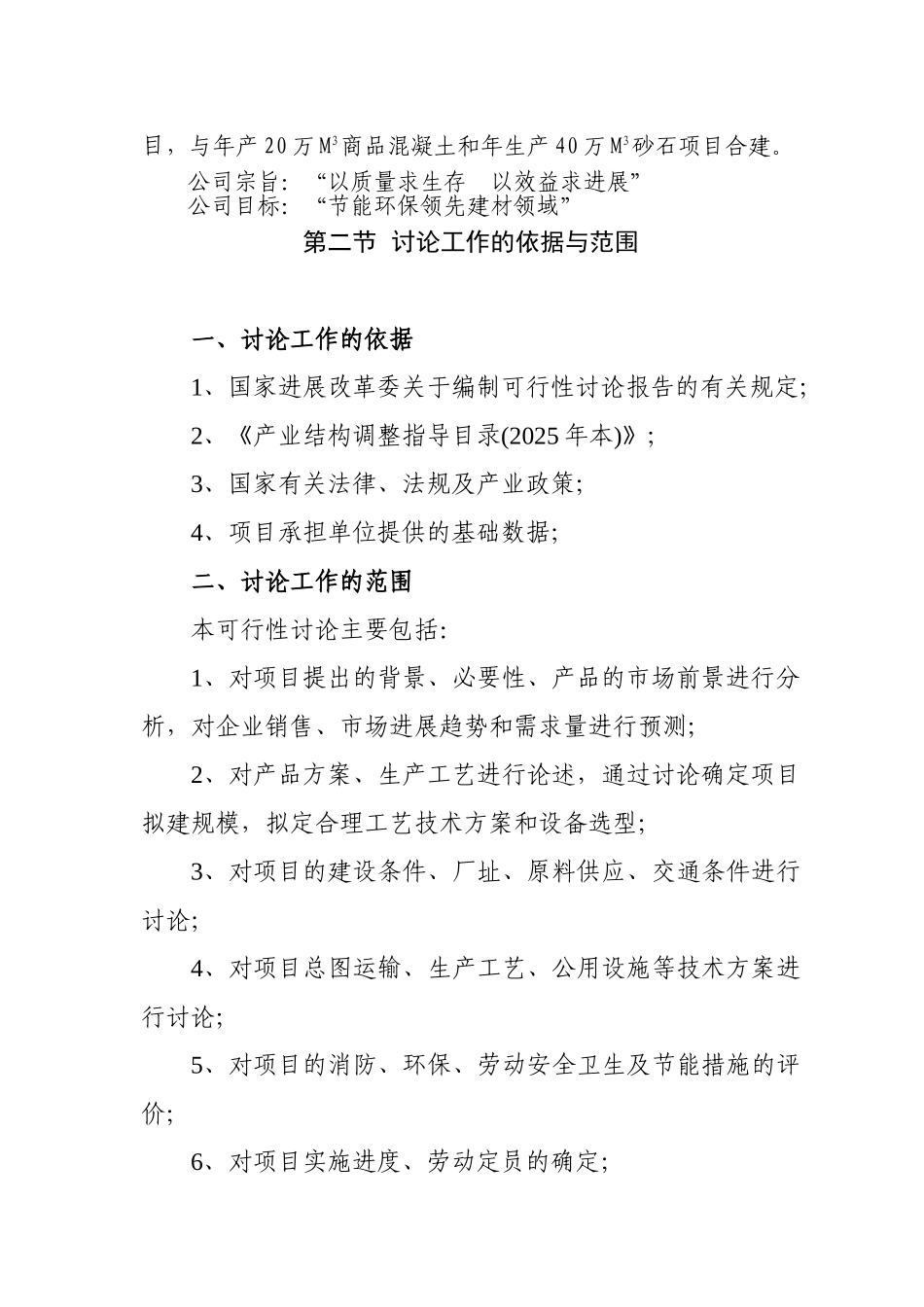 目，与年产 20 万 $M^3$ 商品混凝土和年生产 40 万 $M^3$ 砂石项目合建。

公司宗旨：“以质量求生存　以效益求进展”

公司目标：“节能环保领先建材领域”

第二节 讨论工作的依据与范围

一、讨论工作的依据

1、国家进展改革委关于编制可行性讨论报告的有关规定;

2、《产业结构调整指导目录(2025 年本)》;

3、国家有关法律、法规及产业政策;

4、项目承担单位提供的基础数据;

二、讨论工作的范围

本可行性讨论主要包括:

1、对项目提出的背景、必要性、产品的市场前景进行分析，对企业销售、市场进展趋势和需求量进行预测;

2、对产品方案、生产工艺进行论述，通过讨论确定项目拟建规模，拟定合理工艺技术方案和设备选型;

3、对项目的建设条件、厂址、原料供应、交通条件进行讨论;

4、对项目总图运输、生产工艺、公用设施等技术方案进行讨论;

5、对项目的消防、环保、劳动安全卫生及节能措施的评价;

6、对项目实施进度、劳动定员的确定;